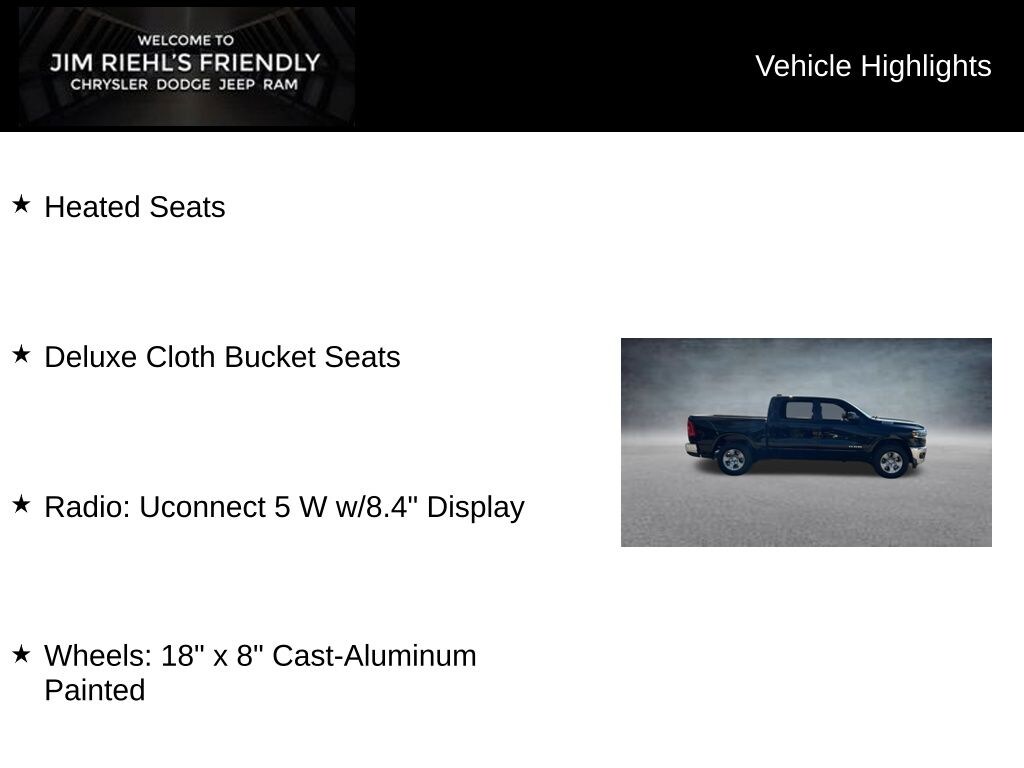 WELCOME TO
JIM RIEHL'S FRIENDLY
CHRYSLER DODGE JEEP RAM

Vehicle Highlights

★ Heated Seats

★ Deluxe Cloth Bucket Seats

★ Radio: Uconnect 5 W w/8.4" Display

★ Wheels: 18" x 8" Cast-Aluminum Painted